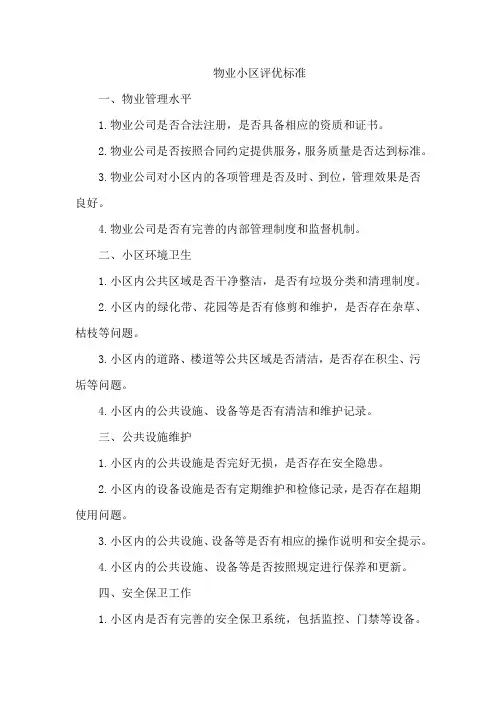 物业小区评优标准

一、物业管理水平

1.物业公司是否合法注册，是否具备相应的资质和证书。

2.物业公司是否按照合同约定提供服务，服务质量是否达到标准。

3.物业公司对小区内的各项管理是否及时、到位，管理效果是否良好。

4.物业公司是否有完善的内部管理制度和监督机制。

二、小区环境卫生

1.小区内公共区域是否干净整洁，是否有垃圾分类和清理制度。

2.小区内的绿化带、花园等是否有修剪和维护，是否存在杂草、枯枝等问题。

3.小区内的道路、楼道等公共区域是否清洁，是否存在积尘、污垢等问题。

4.小区内的公共设施、设备等是否有清洁和维护记录。

三、公共设施维护

1.小区内的公共设施是否完好无损，是否存在安全隐患。

2.小区内的设备设施是否有定期维护和检修记录，是否存在超期使用问题。

3.小区内的公共设施、设备等是否有相应的操作说明和安全提示。

4.小区内的公共设施、设备等是否按照规定进行保养和更新。

四、安全保卫工作

1.小区内是否有完善的安全保卫系统，包括监控、门禁等设备。